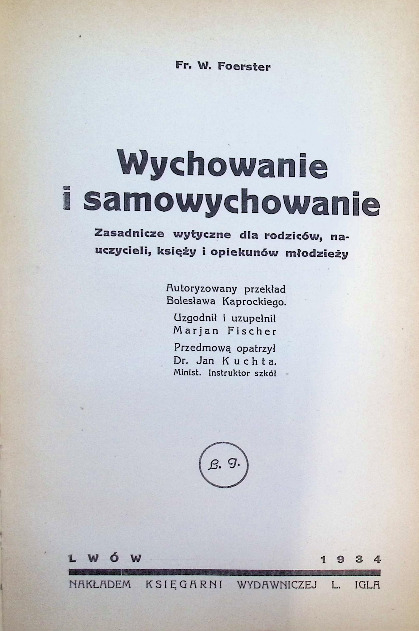 Fr. W. Foerster

Wychowanie i samowychowanie

Zasadnicze wytyczne dla rodziców, nauczycieli, księży i opiekunów młodzieży

Autoryzowany przekład
Bolesława Kaprockiego.
Uzgodnił i uzupełnił
Marjan Fischer
Przedmową opatrzył
Dr. Jan Kuchta.
Minist. Instruktor szkół

L. I.

LWÓW 1934

NAKŁADEM KSIĘGARNI WYDAWNICZEJ L. IGLA